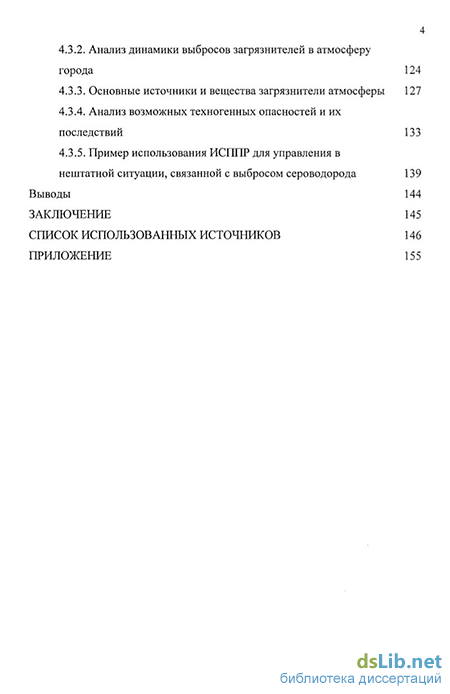 4

4.3.2. Анализ динамики выбросов загрязнителей в атмосферу города 124

4.3.3. Основные источники и вещества загрязнители атмосферы 127

4.3.4. Анализ возможных техногенных опасностей и их последствий 133

4.3.5. Пример использования ИСППР для управления в нештатной ситуации, связанной с выбросом сероводорода 139

Выводы 144

ЗАКЛЮЧЕНИЕ 145

СПИСОК ИСПОЛЬЗОВАННЫХ ИСТОЧНИКОВ 146

ПРИЛОЖЕНИЕ 155

dsLib.net
библиотека диссертаций